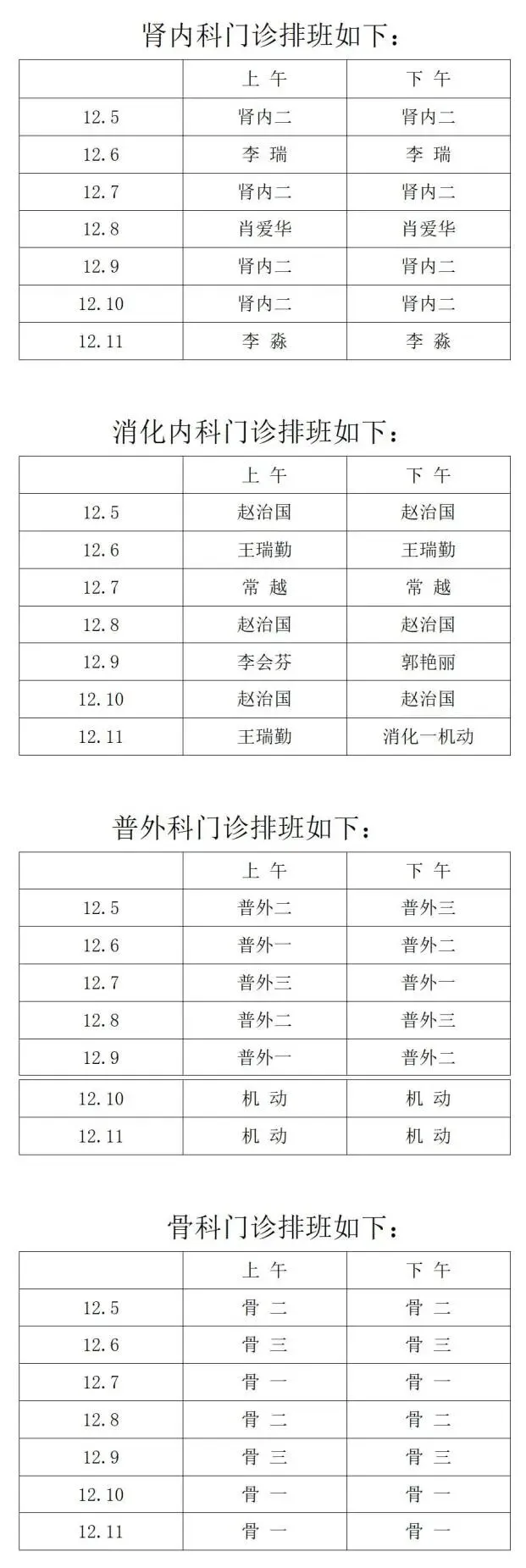 肾内科门诊排班如下：

| | 上 午 | 下 午 |
|---|---|---|
| 12.5 | 肾内二 | 肾内二 |
| 12.6 | 李 瑞 | 李 瑞 |
| 12.7 | 肾内二 | 肾内二 |
| 12.8 | 肖爱华 | 肖爱华 |
| 12.9 | 肾内二 | 肾内二 |
| 12.10 | 肾内二 | 肾内二 |
| 12.11 | 李 淼 | 李 淼 |

消化内科门诊排班如下：

| | 上 午 | 下 午 |
|---|---|---|
| 12.5 | 赵治国 | 赵治国 |
| 12.6 | 王瑞勤 | 王瑞勤 |
| 12.7 | 常 越 | 常 越 |
| 12.8 | 赵治国 | 赵治国 |
| 12.9 | 李会芬 | 郭艳丽 |
| 12.10 | 赵治国 | 赵治国 |
| 12.11 | 王瑞勤 | 消化一机动 |

普外科门诊排班如下：

| | 上 午 | 下 午 |
|---|---|---|
| 12.5 | 普外二 | 普外三 |
| 12.6 | 普外一 | 普外二 |
| 12.7 | 普外三 | 普外一 |
| 12.8 | 普外二 | 普外三 |
| 12.9 | 普外一 | 普外二 |
| 12.10 | 机 动 | 机 动 |
| 12.11 | 机 动 | 机 动 |

骨科门诊排班如下：

| | 上 午 | 下 午 |
|---|---|---|
| 12.5 | 骨 二 | 骨 二 |
| 12.6 | 骨 三 | 骨 三 |
| 12.7 | 骨 一 | 骨 一 |
| 12.8 | 骨 二 | 骨 二 |
| 12.9 | 骨 三 | 骨 三 |
| 12.10 | 骨 一 | 骨 一 |
| 12.11 | 骨 一 | 骨 一 |